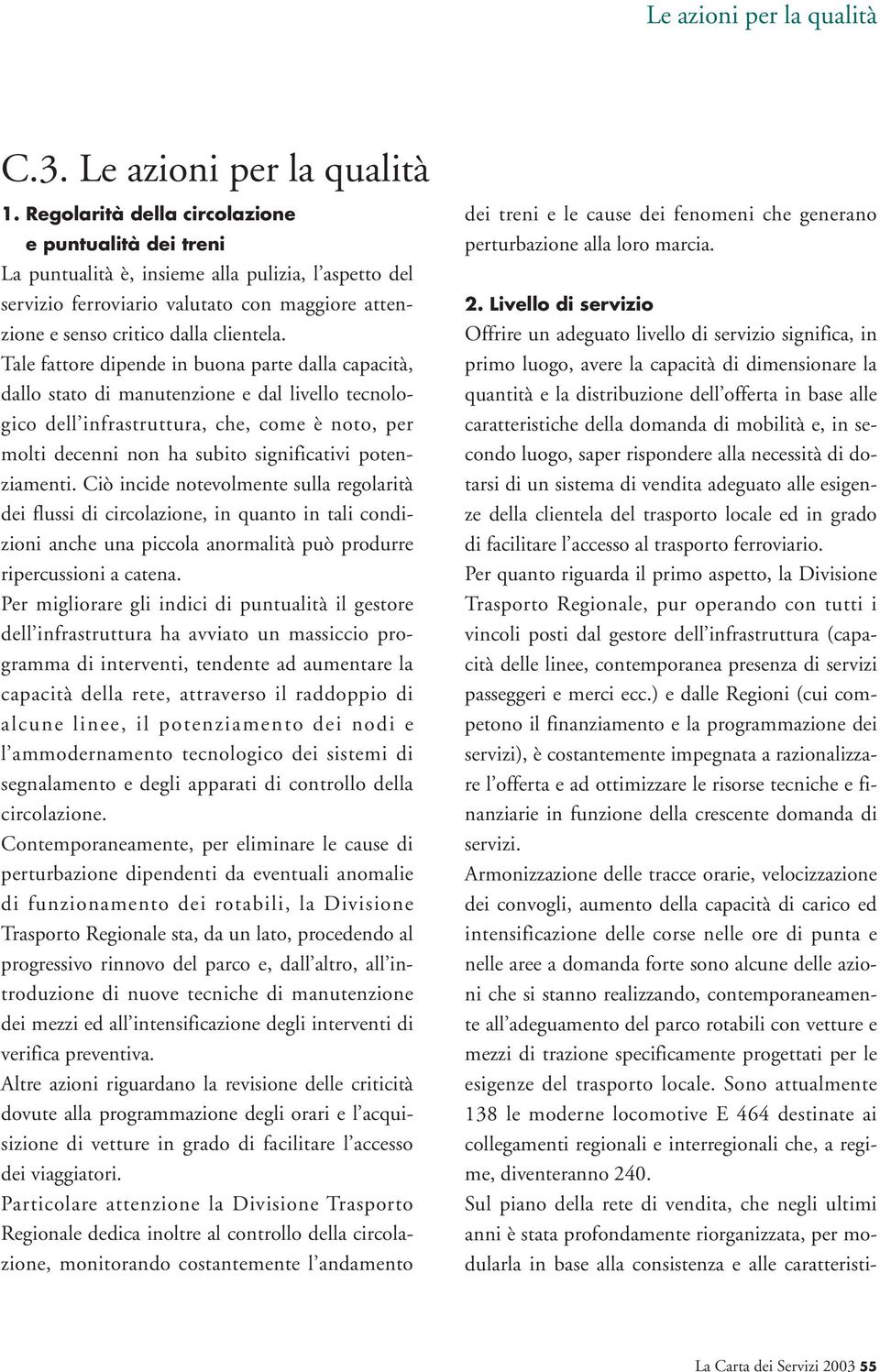 Le azioni per la qualità

C.3. Le azioni per la qualità

1. Regolarità della circolazione e puntualità dei treni

La puntualità è, insieme alla pulizia, l'aspetto del servizio ferroviario valutato con maggiore attenzione e senso critico dalla clientela.
Tale fattore dipende in buona parte dalla capacità, dallo stato di manutenzione e dal livello tecnologico dell'infrastruttura, che, come è noto, per molti decenni non ha subito significativi potenziamenti. Ciò incide notevolmente sulla regolarità dei flussi di circolazione, in quanto in tali condizioni anche una piccola anormalità può produrre ripercussioni a catena.
Per migliorare gli indici di puntualità il gestore dell'infrastruttura ha avviato un massiccio programma di interventi, tendente ad aumentare la capacità della rete, attraverso il raddoppio di alcune linee, il potenziamento dei nodi e l'ammodernamento tecnologico dei sistemi di segnalamento e degli apparati di controllo della circolazione.
Contemporaneamente, per eliminare le cause di perturbazione dipendenti da eventuali anomalie di funzionamento dei rotabili, la Divisione Trasporto Regionale sta, da un lato, procedendo al progressivo rinnovo del parco e, dall'altro, all'introduzione di nuove tecniche di manutenzione dei mezzi ed all'intensificazione degli interventi di verifica preventiva.
Altre azioni riguardano la revisione delle criticità dovute alla programmazione degli orari e l'acquisizione di vetture in grado di facilitare l'accesso dei viaggiatori.
Particolare attenzione la Divisione Trasporto Regionale dedica inoltre al controllo della circolazione, monitorando costantemente l'andamento dei treni e le cause dei fenomeni che generano perturbazione alla loro marcia.

2. Livello di servizio

Offrire un adeguato livello di servizio significa, in primo luogo, avere la capacità di dimensionare la quantità e la distribuzione dell'offerta in base alle caratteristiche della domanda di mobilità e, in secondo luogo, saper rispondere alla necessità di dotarsi di un sistema di vendita adeguato alle esigenze della clientela del trasporto locale ed in grado di facilitare l'accesso al trasporto ferroviario.
Per quanto riguarda il primo aspetto, la Divisione Trasporto Regionale, pur operando con tutti i vincoli posti dal gestore dell'infrastruttura (capacità delle linee, contemporanea presenza di servizi passeggeri e merci ecc.) e dalle Regioni (cui competono il finanziamento e la programmazione dei servizi), è costantemente impegnata a razionalizzare l'offerta e ad ottimizzare le risorse tecniche e finanziarie in funzione della crescente domanda di servizi.
Armonizzazione delle tracce orarie, velocizzazione dei convogli, aumento della capacità di carico ed intensificazione delle corse nelle ore di punta e nelle aree a domanda forte sono alcune delle azioni che si stanno realizzando, contemporaneamente all'adeguamento del parco rotabili con vetture e mezzi di trazione specificamente progettati per le esigenze del trasporto locale. Sono attualmente 138 le moderne locomotive E 464 destinate ai collegamenti regionali e interregionali che, a regime, diventeranno 240.
Sul piano della rete di vendita, che negli ultimi anni è stata profondamente riorganizzata, per modularla in base alla consistenza e alle caratteristi-

La Carta dei Servizi 2003 55